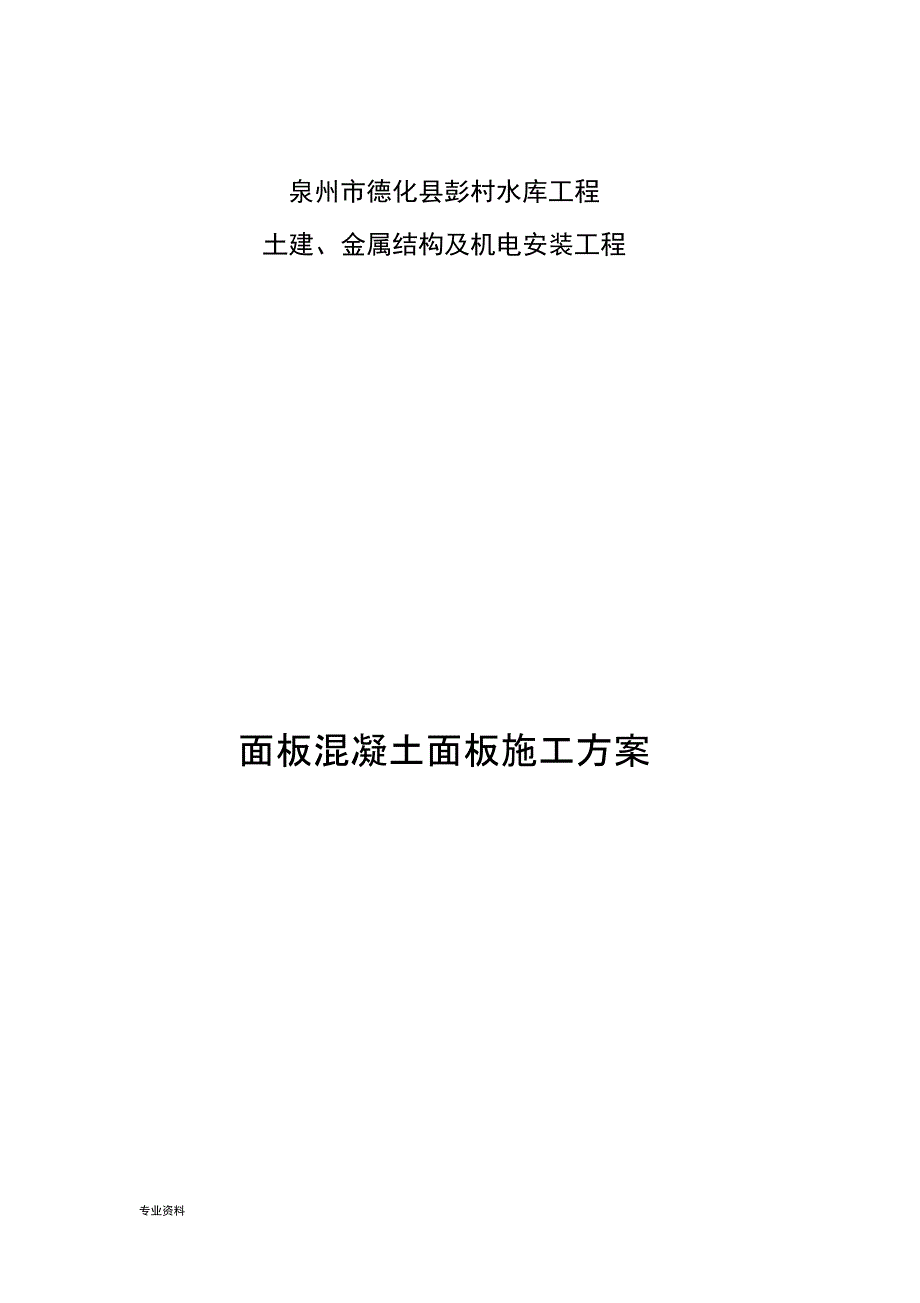 泉州市德化县彭村水库工程

土建、金属结构及机电安装工程

面板混凝土面板施工方案

专业资料